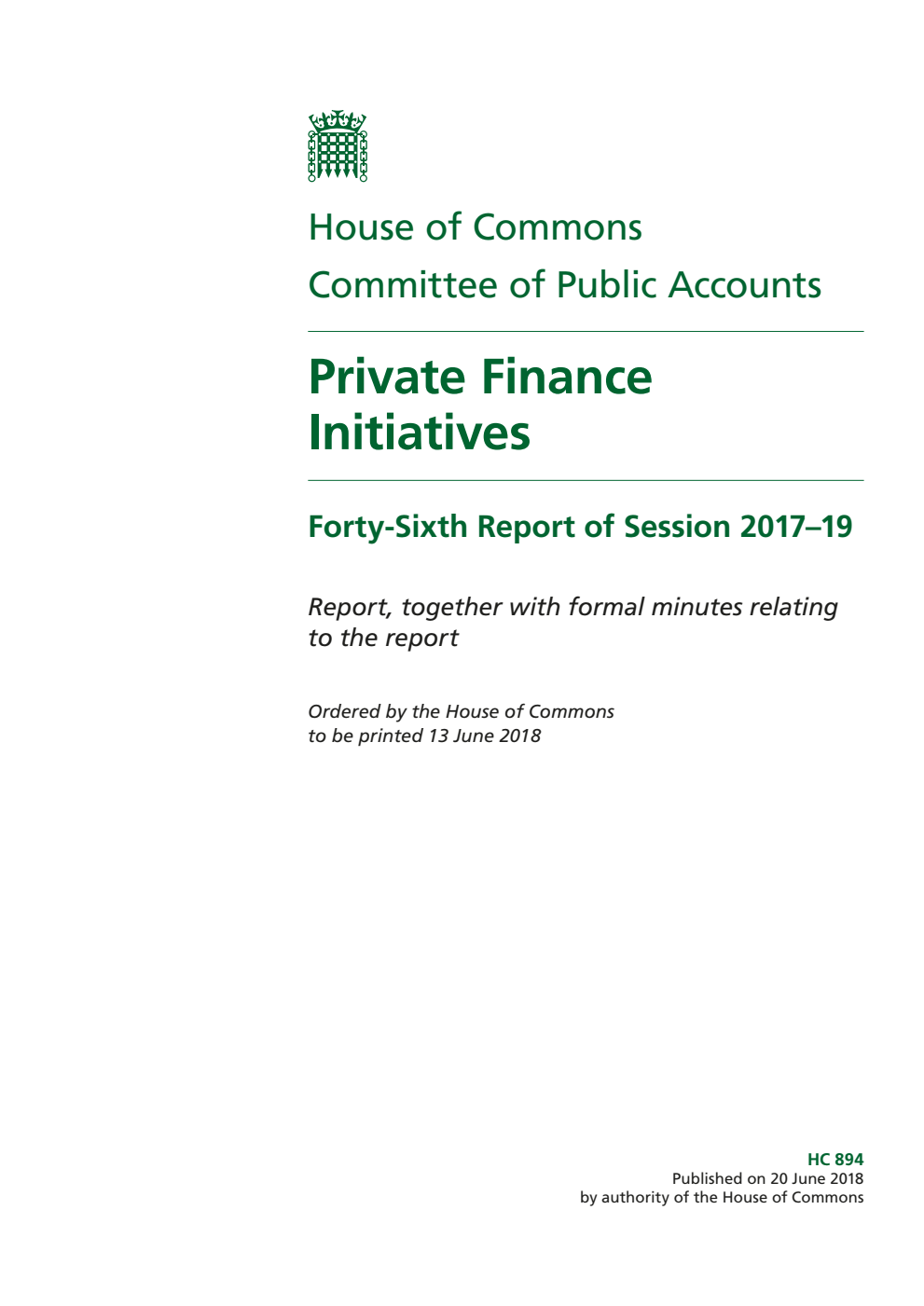 House of Commons
Committee of Public Accounts

Private Finance Initiatives

Forty-Sixth Report of Session 2017–19

Report, together with formal minutes relating to the report

Ordered by the House of Commons to be printed 13 June 2018

HC 894
Published on 20 June 2018
by authority of the House of Commons